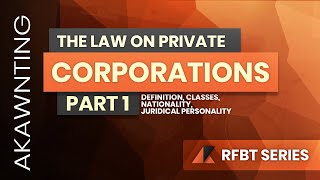 AKAWNTING

THE LAW ON PRIVATE
CORPORATIONS
PART 1
DEFINITION, CLASSES, NATIONALITY, JURIDICAL PERSONALITY

RFBT SERIES